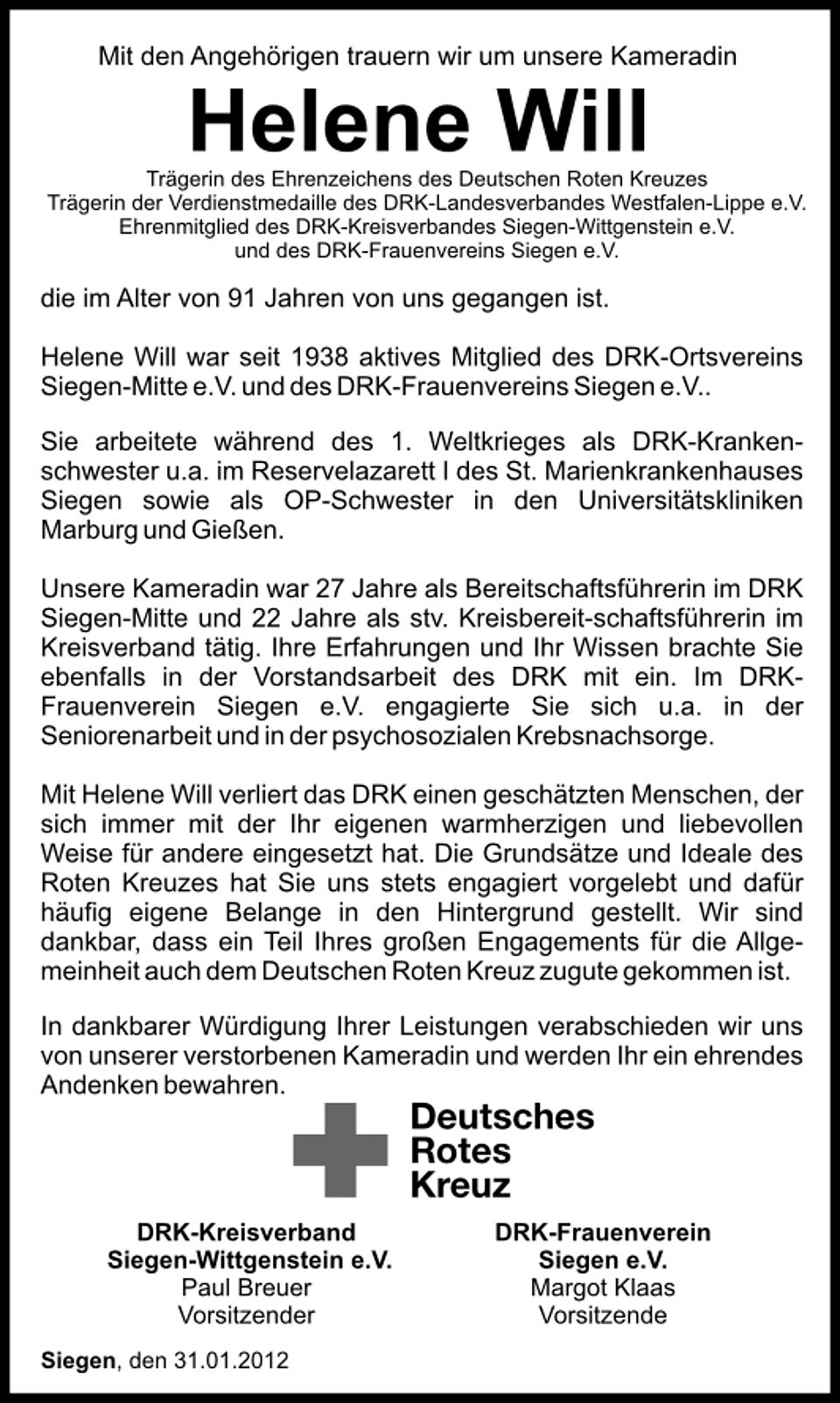 Mit den Angehörigen trauern wir um unsere Kameradin

Helene Will

Trägerin des Ehrenzeichens des Deutschen Roten Kreuzes
Trägerin der Verdienstmedaille des DRK-Landesverbandes Westfalen-Lippe e.V.
Ehrenmitglied des DRK-Kreisverbandes Siegen-Wittgenstein e.V.
und des DRK-Frauenvereins Siegen e.V.

die im Alter von 91 Jahren von uns gegangen ist.

Helene Will war seit 1938 aktives Mitglied des DRK-Ortsvereins Siegen-Mitte e.V. und des DRK-Frauenvereins Siegen e.V..

Sie arbeitete während des 1. Weltkrieges als DRK-Krankenschwester u.a. im Reservelazarett I des St. Marienkrankenhauses Siegen sowie als OP-Schwester in den Universitätskliniken Marburg und Gießen.

Unsere Kameradin war 27 Jahre als Bereitschaftsführerin im DRK Siegen-Mitte und 22 Jahre als stv. Kreisbereit-schaftsführerin im Kreisverband tätig. Ihre Erfahrungen und Ihr Wissen brachte Sie ebenfalls in der Vorstandsarbeit des DRK mit ein. Im DRK-Frauenverein Siegen e.V. engagierte Sie sich u.a. in der Seniorenarbeit und in der psychosozialen Krebsnachsorge.

Mit Helene Will verliert das DRK einen geschätzten Menschen, der sich immer mit der Ihr eigenen warmherzigen und liebevollen Weise für andere eingesetzt hat. Die Grundsätze und Ideale des Roten Kreuzes hat Sie uns stets engagiert vorgelebt und dafür häufig eigene Belange in den Hintergrund gestellt. Wir sind dankbar, dass ein Teil Ihres großen Engagements für die Allgemeinheit auch dem Deutschen Roten Kreuz zugute gekommen ist.

In dankbarer Würdigung Ihrer Leistungen verabschieden wir uns von unserer verstorbenen Kameradin und werden Ihr ein ehrendes Andenken bewahren.

Deutsches
Rotes
Kreuz

DRK-Kreisverband
Siegen-Wittgenstein e.V.
Paul Breuer
Vorsitzender

DRK-Frauenverein
Siegen e.V.
Margot Klaas
Vorsitzende

Siegen, den 31.01.2012